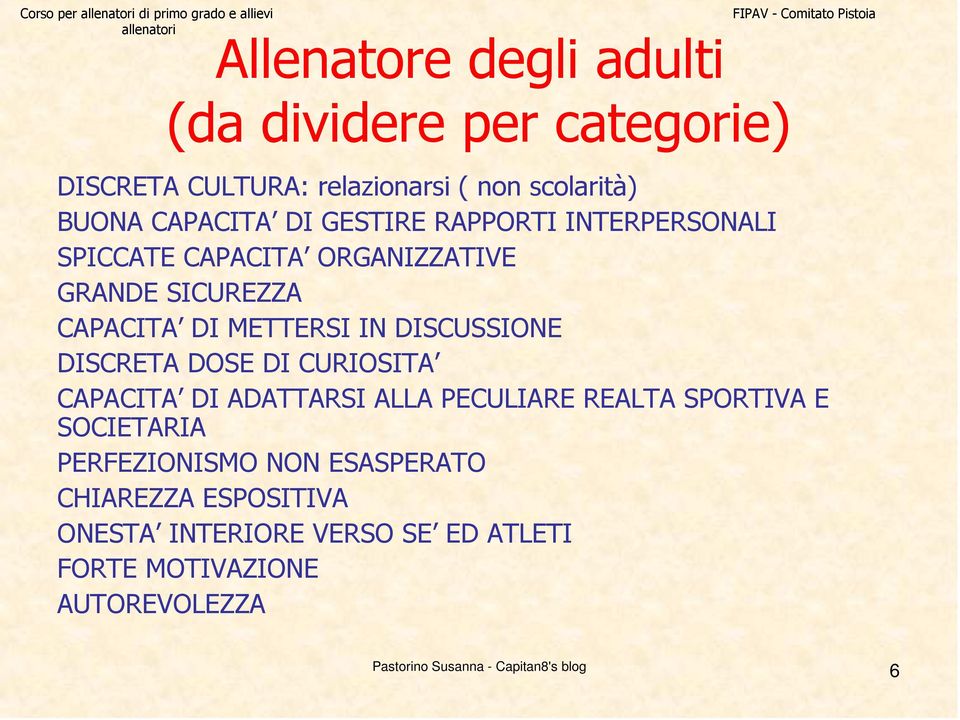 Corso per allenatori di primo grado e allievi allenatori

FIPAV - Comitato Pistoia

Allenatore degli adulti (da dividere per categorie)

DISCRETA CULTURA: relazionarsi ( non scolarità)
BUONA CAPACITA’ DI GESTIRE RAPPORTI INTERPERSONALI
SPICCATE CAPACITA’ ORGANIZZATIVE
GRANDE SICUREZZA
CAPACITA’ DI METTERSI IN DISCUSSIONE
DISCRETA DOSE DI CURIOSITA’
CAPACITA’ DI ADATTARSI ALLA PECULIARE REALTA SPORTIVA E SOCIETARIA
PERFEZIONISMO NON ESASPERATO
CHIAREZZA ESPOSITIVA
ONESTA’ INTERIORE VERSO SE’ ED ATLETI
FORTE MOTIVAZIONE
AUTOREVOLEZZA

Pastorino Susanna - Capitan8's blog

6